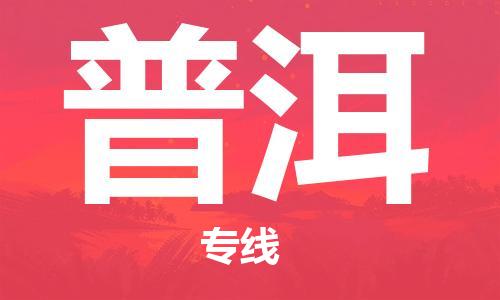 普洱

专线